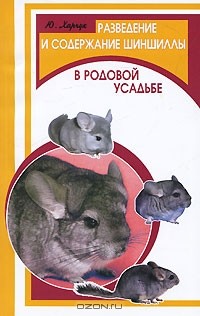 Ю. Харчук

РАЗВЕДЕНИЕ И СОДЕРЖАНИЕ ШИНШИЛЛЫ

В РОДОВОЙ УСАДЬБЕ

OZON.RU